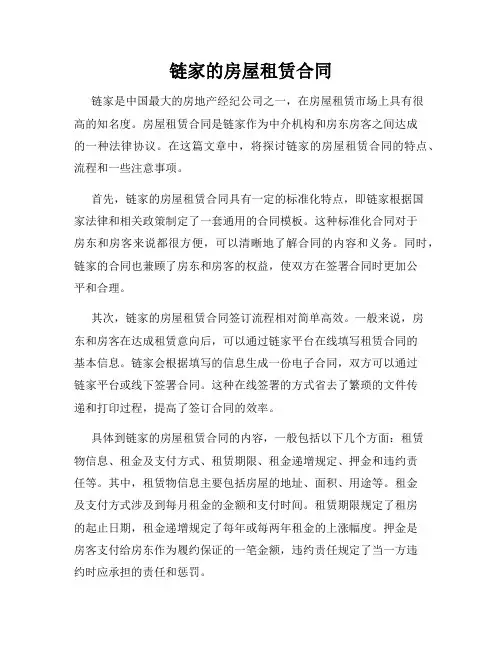 链家的房屋租赁合同

链家是中国最大的房地产经纪公司之一，在房屋租赁市场上具有很高的知名度。房屋租赁合同是链家作为中介机构和房东房客之间达成的一种法律协议。在这篇文章中，将探讨链家的房屋租赁合同的特点、流程和一些注意事项。

首先，链家的房屋租赁合同具有一定的标准化特点，即链家根据国家法律和相关政策制定了一套通用的合同模板。这种标准化合同对于房东和房客来说都很方便，可以清晰地了解合同的内容和义务。同时，链家的合同也兼顾了房东和房客的权益，使双方在签署合同时更加公平和合理。

其次，链家的房屋租赁合同签订流程相对简单高效。一般来说，房东和房客在达成租赁意向后，可以通过链家平台在线填写租赁合同的基本信息。链家会根据填写的信息生成一份电子合同，双方可以通过链家平台或线下签署合同。这种在线签署的方式省去了繁琐的文件传递和打印过程，提高了签订合同的效率。

具体到链家的房屋租赁合同的内容，一般包括以下几个方面：租赁物信息、租金及支付方式、租赁期限、租金递增规定、押金和违约责任等。其中，租赁物信息主要包括房屋的地址、面积、用途等。租金及支付方式涉及到每月租金的金额和支付时间。租赁期限规定了租房的起止日期，租金递增规定了每年或每两年租金的上涨幅度。押金是房客支付给房东作为履约保证的一笔金额，违约责任规定了当一方违约时应承担的责任和惩罚。